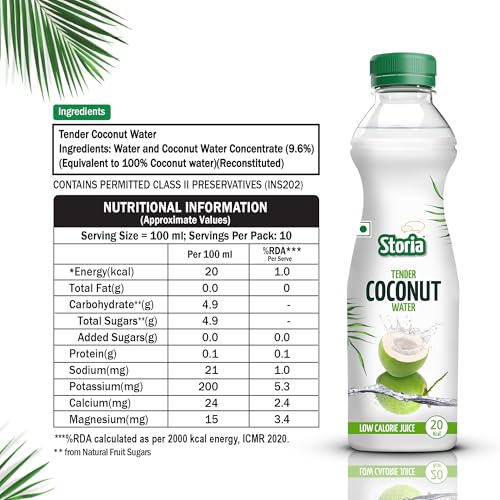 Ingredients

Tender Coconut Water
Ingredients: Water and Coconut Water Concentrate (9.6%)
(Equivalent to 100% Coconut water)(Reconstituted)

CONTAINS PERMITTED CLASS II PRESERVATIVES (INS202)

NUTRITIONAL INFORMATION
(Approximate Values)

Serving Size = 100 ml; Servings Per Pack: 10

| | Per 100 ml | %RDA*** Per Serve |
|---|---|---|
| *Energy(kcal) | 20 | 1.0 |
| Total Fat(g) | 0.0 | 0 |
| Carbohydrate**(g) | 4.9 | - |
| Total Sugars**(g) | 4.9 | - |
| Added Sugars(g) | 0.0 | 0.0 |
| Protein(g) | 0.1 | 0.1 |
| Sodium(mg) | 21 | 1.0 |
| Potassium(mg) | 200 | 5.3 |
| Calcium(mg) | 24 | 2.4 |
| Magnesium(mg) | 15 | 3.4 |

***%RDA calculated as per 2000 kcal energy, ICMR 2020.
** from Natural Fruit Sugars

Storia
TENDER
COCONUT
WATER
LOW CALORIE JUICE
20 Kcal